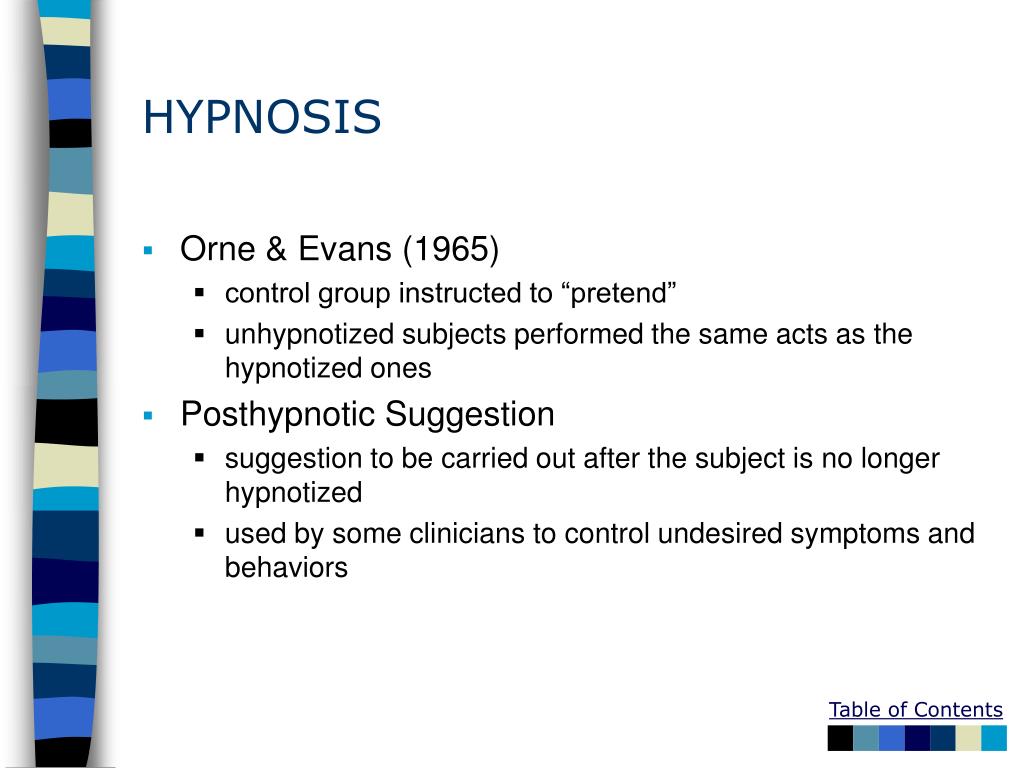 HYPNOSIS

- Orne & Evans (1965)
  - control group instructed to “pretend”
  - unhypnotized subjects performed the same acts as the hypnotized ones
- Posthypnotic Suggestion
  - suggestion to be carried out after the subject is no longer hypnotized
  - used by some clinicians to control undesired symptoms and behaviors

Table of Contents